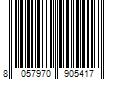 8 057970 905417